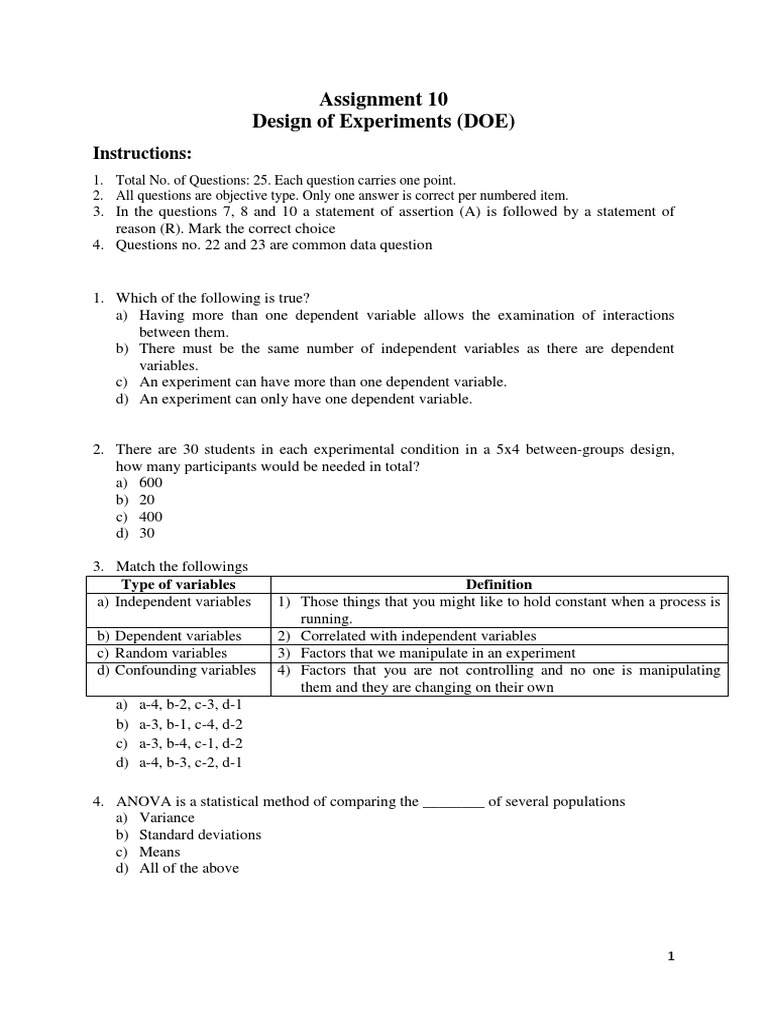 Assignment 10
Design of Experiments (DOE)

Instructions:

1. Total No. of Questions: 25. Each question carries one point.
2. All questions are objective type. Only one answer is correct per numbered item.
3. In the questions 7, 8 and 10 a statement of assertion (A) is followed by a statement of reason (R). Mark the correct choice
4. Questions no. 22 and 23 are common data question

1. Which of the following is true?
a) Having more than one dependent variable allows the examination of interactions between them.
b) There must be the same number of independent variables as there are dependent variables.
c) An experiment can have more than one dependent variable.
d) An experiment can only have one dependent variable.

2. There are 30 students in each experimental condition in a 5x4 between-groups design, how many participants would be needed in total?
a) 600
b) 20
c) 400
d) 30

3. Match the followings

| Type of variables | Definition |
|---|---|
| a) Independent variables | 1) Those things that you might like to hold constant when a process is running. |
| b) Dependent variables | 2) Correlated with independent variables |
| c) Random variables | 3) Factors that we manipulate in an experiment |
| d) Confounding variables | 4) Factors that you are not controlling and no one is manipulating them and they are changing on their own |

a) a-4, b-2, c-3, d-1
b) a-3, b-1, c-4, d-2
c) a-3, b-4, c-1, d-2
d) a-4, b-3, c-2, d-1

4. ANOVA is a statistical method of comparing the ________ of several populations
a) Variance
b) Standard deviations
c) Means
d) All of the above

1